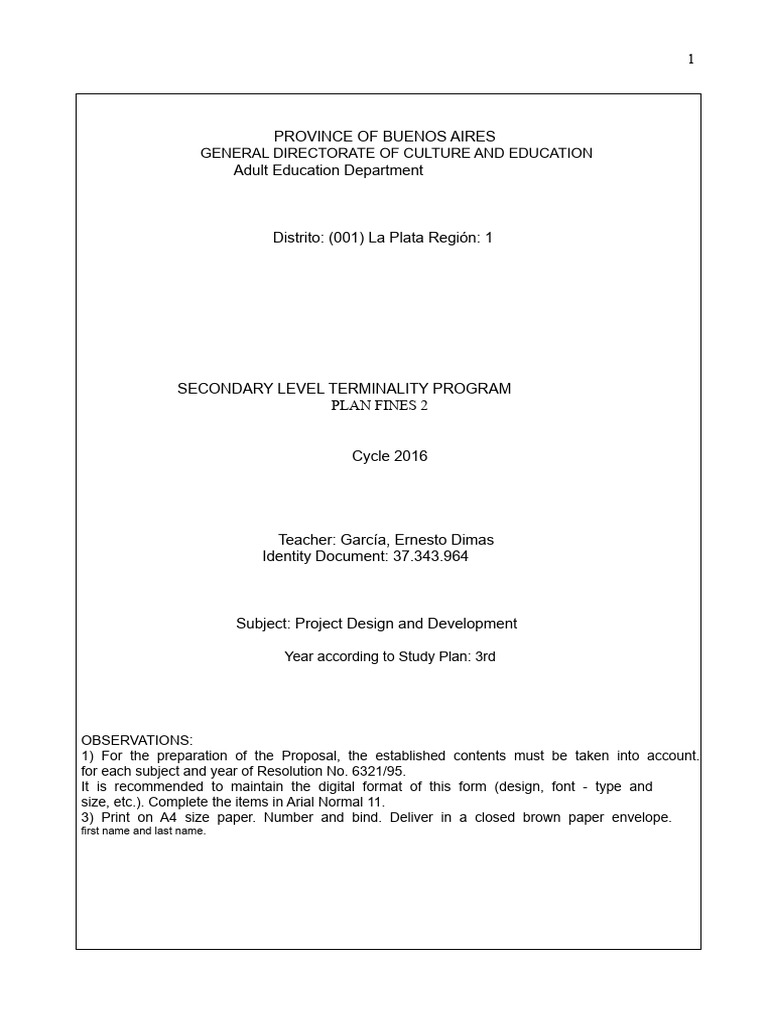 1

PROVINCE OF BUENOS AIRES
GENERAL DIRECTORATE OF CULTURE AND EDUCATION
Adult Education Department

Distrito: (001) La Plata Región: 1

SECONDARY LEVEL TERMINALITY PROGRAM
PLAN FINES 2

Cycle 2016

Teacher: García, Ernesto Dimas
Identity Document: 37.343.964

Subject: Project Design and Development

Year according to Study Plan: 3rd

OBSERVATIONS:
1) For the preparation of the Proposal, the established contents must be taken into account. for each subject and year of Resolution No. 6321/95.
It is recommended to maintain the digital format of this form (design, font - type and size, etc.). Complete the items in Arial Normal 11.
3) Print on A4 size paper. Number and bind. Deliver in a closed brown paper envelope.
first name and last name.